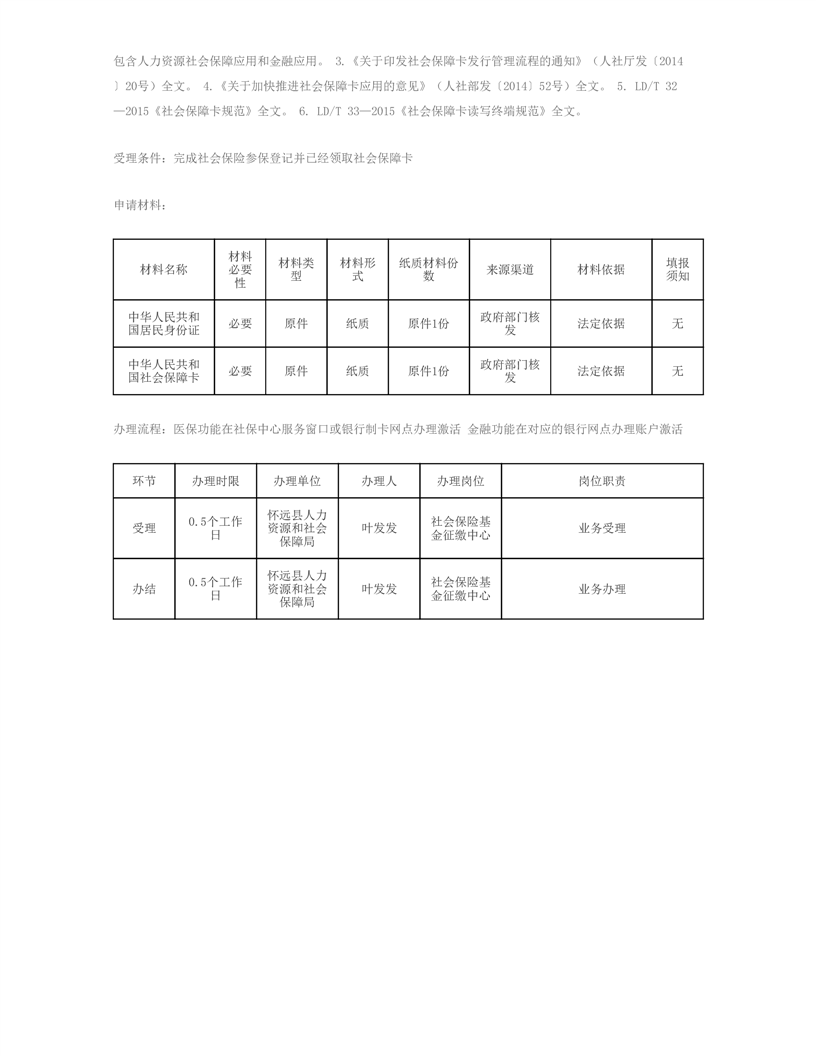 包含人力资源社会保障应用和金融应用。 3.《关于印发社会保障卡发行管理流程的通知》（人社厅发〔2014〕20号）全文。 4.《关于加快推进社会保障卡应用的意见》（人社部发〔2014〕52号）全文。 5. LD/T 32—2015《社会保障卡规范》全文。 6. LD/T 33—2015《社会保障卡读写终端规范》全文。

受理条件：完成社会保险参保登记并已经领取社会保障卡

申请材料：

| 材料名称 | 材料必要性 | 材料类型 | 材料形式 | 纸质材料份数 | 来源渠道 | 材料依据 | 填报须知 |
|---|---|---|---|---|---|---|---|
| 中华人民共和国居民身份证 | 必要 | 原件 | 纸质 | 原件1份 | 政府部门核发 | 法定依据 | 无 |
| 中华人民共和国社会保障卡 | 必要 | 原件 | 纸质 | 原件1份 | 政府部门核发 | 法定依据 | 无 |

办理流程：医保功能在社保中心服务窗口或银行制卡网点办理激活 金融功能在对应的银行网点办理账户激活

| 环节 | 办理时限 | 办理单位 | 办理人 | 办理岗位 | 岗位职责 |
|---|---|---|---|---|---|
| 受理 | 0.5个工作日 | 怀远县人力资源和社会保障局 | 叶发发 | 社会保险基金征缴中心 | 业务受理 |
| 办结 | 0.5个工作日 | 怀远县人力资源和社会保障局 | 叶发发 | 社会保险基金征缴中心 | 业务办理 |